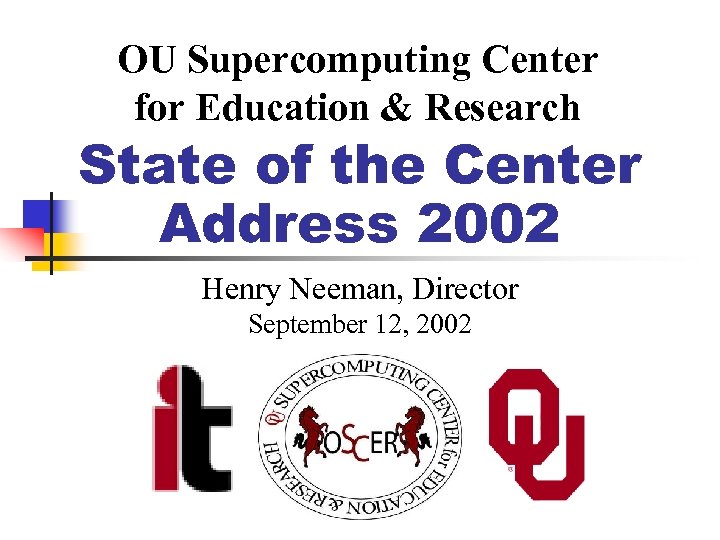 OU Supercomputing Center for Education & Research

State of the Center Address 2002

Henry Neeman, Director
September 12, 2002

it

OU SUPERCOMPUTING CENTER for EDUCATION & RESEARCH
OSCER

OU